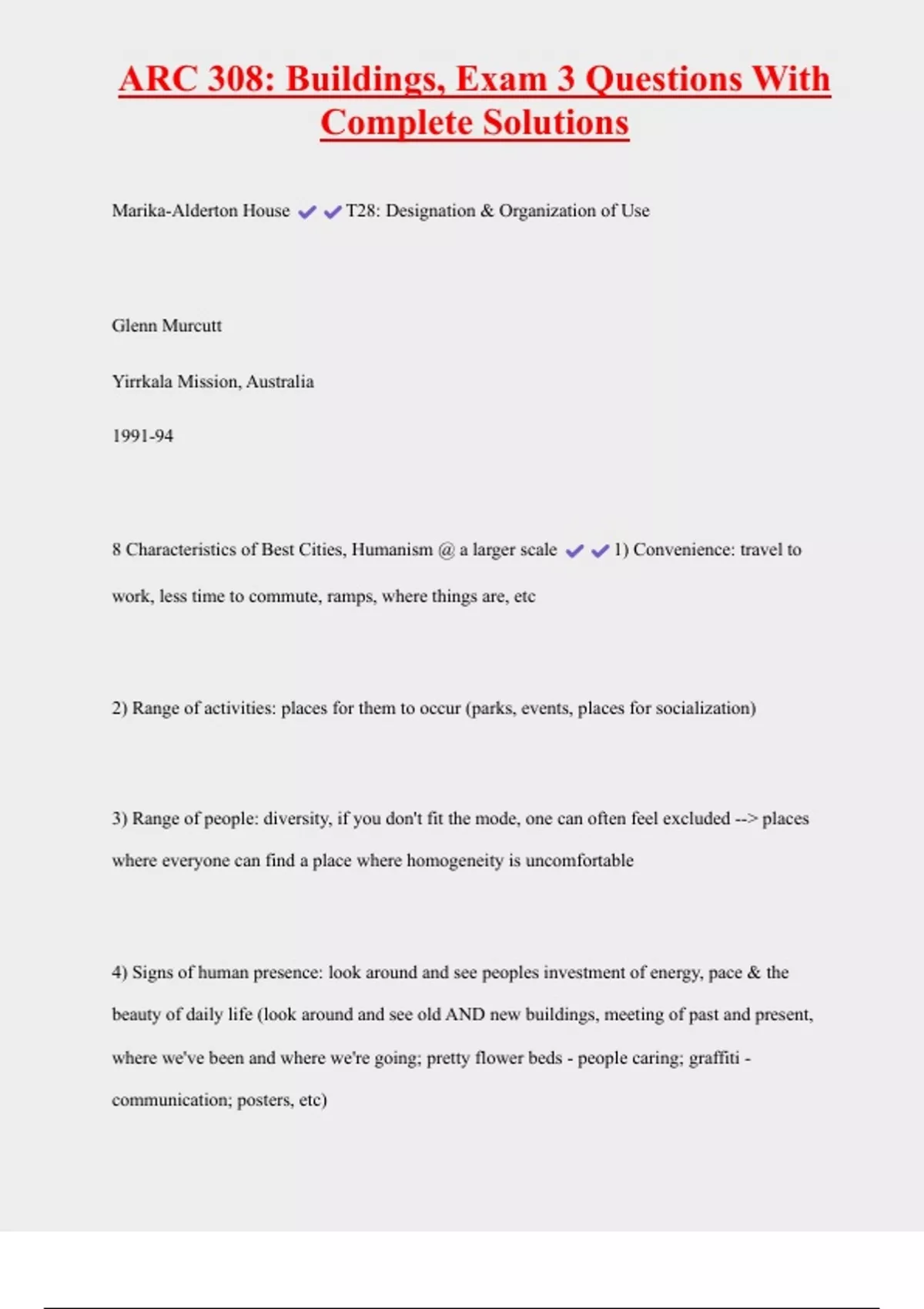 ARC 308: Buildings, Exam 3 Questions With Complete Solutions

Marika-Alderton House ✔✔T28: Designation & Organization of Use

Glenn Murcutt

Yirrkala Mission, Australia

1991-94

8 Characteristics of Best Cities, Humanism @ a larger scale ✔✔1) Convenience: travel to work, less time to commute, ramps, where things are, etc

2) Range of activities: places for them to occur (parks, events, places for socialization)

3) Range of people: diversity, if you don't fit the mode, one can often feel excluded --> places where everyone can find a place where homogeneity is uncomfortable

4) Signs of human presence: look around and see peoples investment of energy, pace & the beauty of daily life (look around and see old AND new buildings, meeting of past and present, where we've been and where we're going; pretty flower beds - people caring; graffiti - communication; posters, etc)